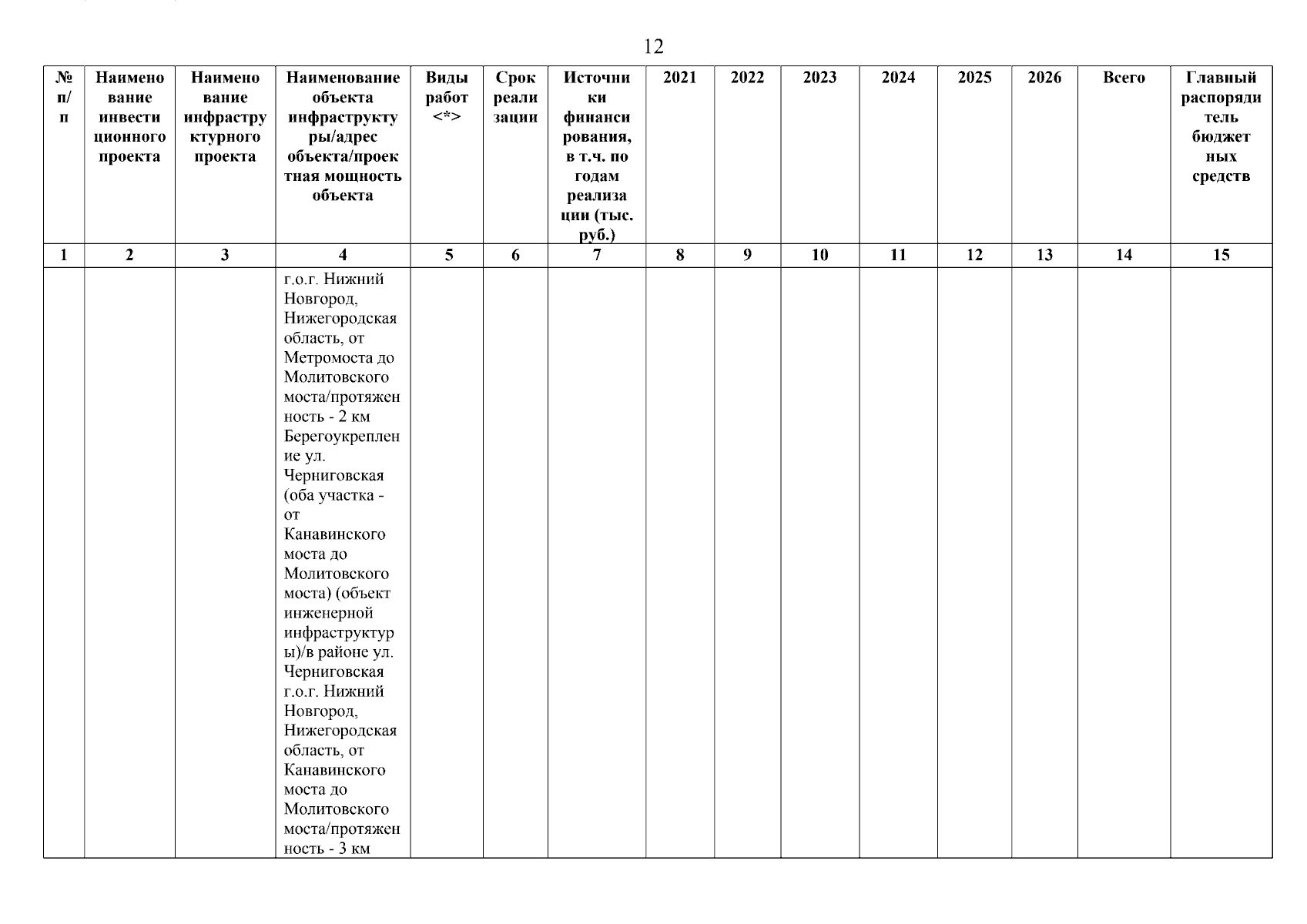 12

| № п/п | Наименование инвестиционного проекта | Наименование инфраструктурного проекта | Наименование объекта инфраструктуры/адрес объекта/проектная мощность объекта | Виды работ <*> | Срок реализации | Источники финансирования, в т.ч. по годам реализации (тыс. руб.) | 2021 | 2022 | 2023 | 2024 | 2025 | 2026 | Всего | Главный распорядитель бюджетных средств |
|---|---|---|---|---|---|---|---|---|---|---|---|---|---|---|
| 1 | 2 | 3 | 4 | 5 | 6 | 7 | 8 | 9 | 10 | 11 | 12 | 13 | 14 | 15 |
| | | | г.о.г. Нижний Новгород, Нижегородская область, от Метромоста до Молитовского моста/протяженность - 2 км Берегоукрепление ул. Черниговская (оба участка - от Канавинского моста до Молитовского моста) (объект инженерной инфраструктуры)/в районе ул. Черниговская г.о.г. Нижний Новгород, Нижегородская область, от Канавинского моста до Молитовского моста/протяженность - 3 км | | | | | | | | | | | |